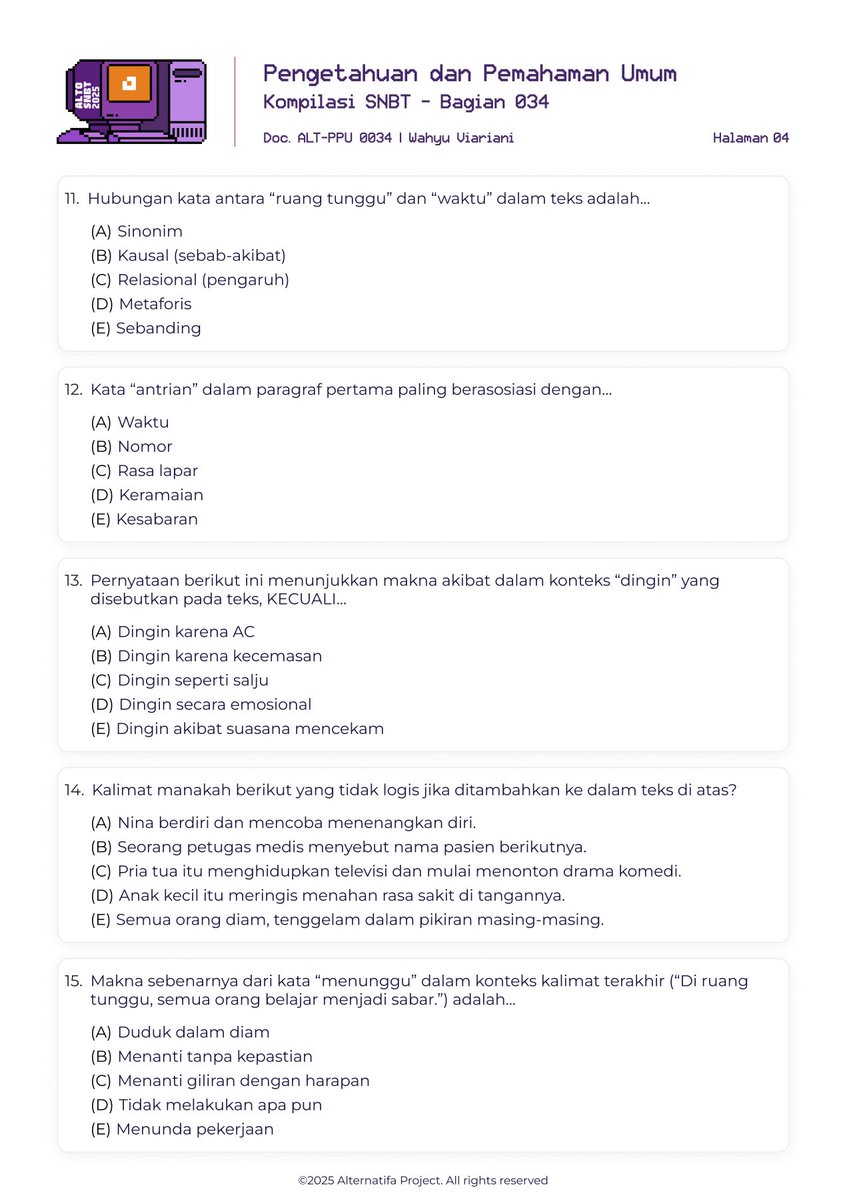 ALTO SNBT 2025

Pengetahuan dan Pemahaman Umum
Kompilasi SNBT - Bagian 034

Doc. ALT-PPU 0034 | Wahyu Viariani

Halaman 04

11. Hubungan kata antara “ruang tunggu” dan “waktu” dalam teks adalah...
(A) Sinonim
(B) Kausal (sebab-akibat)
(C) Relasional (pengaruh)
(D) Metaforis
(E) Sebanding

12. Kata “antrian” dalam paragraf pertama paling berasosiasi dengan...
(A) Waktu
(B) Nomor
(C) Rasa lapar
(D) Keramaian
(E) Kesabaran

13. Pernyataan berikut ini menunjukkan makna akibat dalam konteks “dingin” yang disebutkan pada teks, KECUALI...
(A) Dingin karena AC
(B) Dingin karena kecemasan
(C) Dingin seperti salju
(D) Dingin secara emosional
(E) Dingin akibat suasana mencekam

14. Kalimat manakah berikut yang tidak logis jika ditambahkan ke dalam teks di atas?
(A) Nina berdiri dan mencoba menenangkan diri.
(B) Seorang petugas medis menyebut nama pasien berikutnya.
(C) Pria tua itu menghidupkan televisi dan mulai menonton drama komedi.
(D) Anak kecil itu meringis menahan rasa sakit di tangannya.
(E) Semua orang diam, tenggelam dalam pikiran masing-masing.

15. Makna sebenarnya dari kata “menunggu” dalam konteks kalimat terakhir (“Di ruang tunggu, semua orang belajar menjadi sabar.”) adalah...
(A) Duduk dalam diam
(B) Menanti tanpa kepastian
(C) Menanti giliran dengan harapan
(D) Tidak melakukan apa pun
(E) Menunda pekerjaan

©2025 Alternatifa Project. All rights reserved